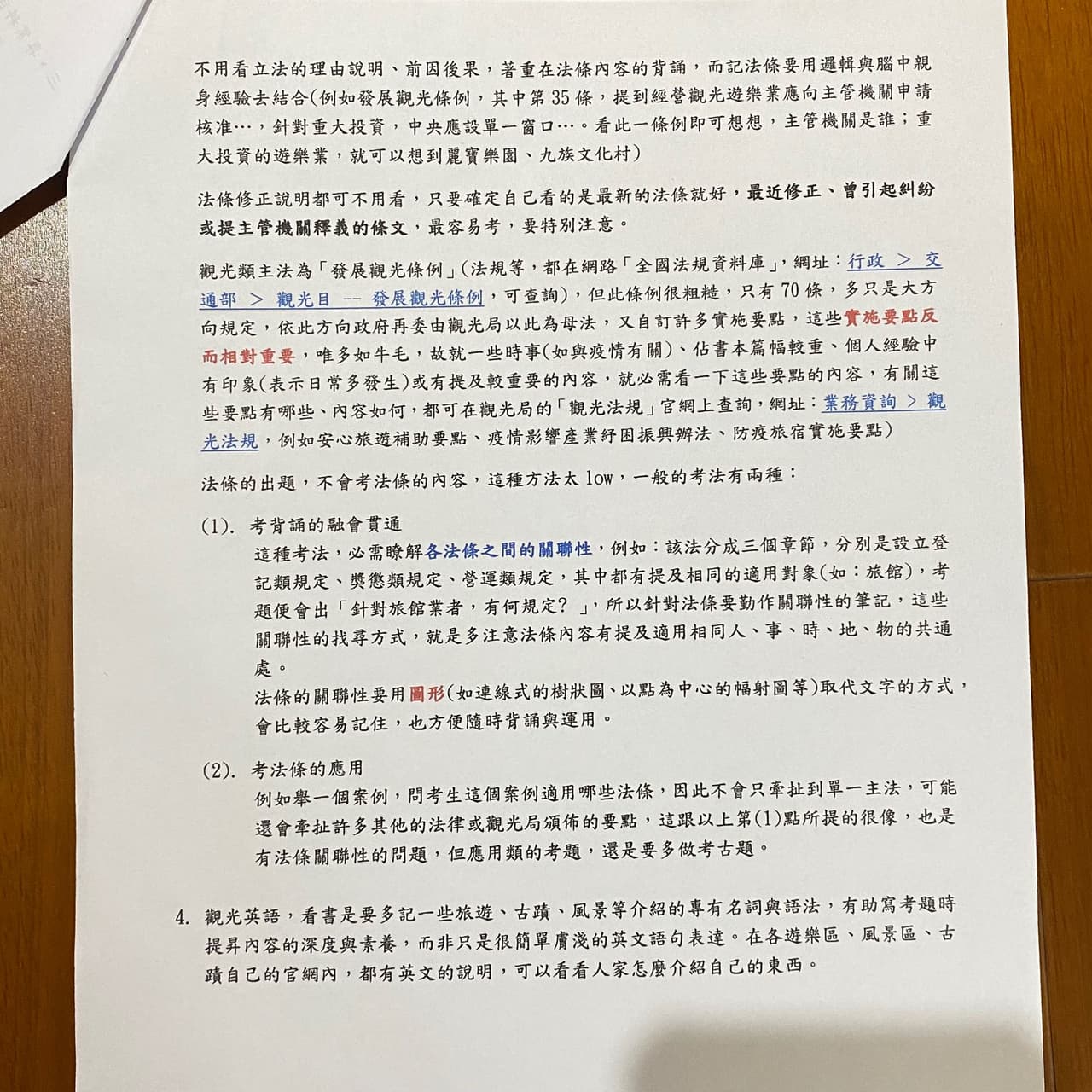 不用看立法的理由說明、前因後果，著重在法條內容的背誦，而記法條要用邏輯與腦中親身經驗去結合(例如發展觀光條例，其中第35條，提到經營觀光遊樂業應向主管機關申請核准…，針對重大投資，中央應設單一窗口…。看此一條例即可想想，主管機關是誰；重大投資的遊樂業，就可以想到麗寶樂園、九族文化村)

法條修正說明都可不用看，只要確定自己看的是最新的法條就好，最近修正、曾引起糾紛或提主管機關釋義的條文，最容易考，要特別注意。

觀光類主法為「發展觀光條例」(法規等，都在網路「全國法規資料庫」，網址：行政 > 交通部 > 觀光目 -- 發展觀光條例，可查詢)，但此條例很粗糙，只有70條，多只是大方向規定，依此方向政府再委由觀光局以此為母法，又自訂許多實施要點，這些實施要點反而相對重要，唯多如牛毛，故就一些時事(如與疫情有關)、佔書本篇幅較重、個人經驗中有印象(表示日常多發生)或有提及較重要的內容，就必需看一下這些要點的內容，有關這些要點有哪些、內容如何，都可在觀光局的「觀光法規」官網上查詢，網址：業務資詢 > 觀光法規，例如安心旅遊補助要點、疫情影響產業紓困振興辦法、防疫旅宿實施要點)

法條的出題，不會考法條的內容，這種方法太low，一般的考法有兩種：

(1). 考背誦的融會貫通
這種考法，必需瞭解各法條之間的關聯性，例如：該法分成三個章節，分別是設立登記類規定、獎懲類規定、營運類規定，其中都有提及相同的適用對象(如：旅館)，考題便會出「針對旅館業者，有何規定？」，所以針對法條要勤作關聯性的筆記，這些關聯性的找尋方式，就是多注意法條內容有提及適用相同人、事、時、地、物的共通處。
法條的關聯性要用圖形(如連線式的樹狀圖、以點為中心的幅射圖等)取代文字的方式，會比較容易記住，也方便隨時背誦與運用。

(2). 考法條的應用
例如舉一個案例，問考生這個案例適用哪些法條，因此不會只牽扯到單一主法，可能還會牽扯許多其他的法律或觀光局頒佈的要點，這跟以上第(1)點所提的很像，也是有法條關聯性的問題，但應用類的考題，還是要多做考古題。

4. 觀光英語，看書是要多記一些旅遊、古蹟、風景等介紹的專有名詞與語法，有助寫考題時提昇內容的深度與素養，而非只是很簡單膚淺的英文語句表達。在各遊樂區、風景區、古蹟自己的官網內，都有英文的說明，可以看看人家怎麼介紹自己的東西。